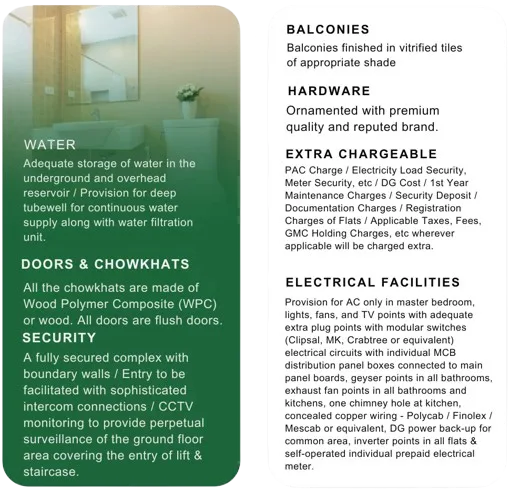 WATER
Adequate storage of water in the underground and overhead reservoir / Provision for deep tubewell for continuous water supply along with water filtration unit.

DOORS & CHOWKHATS
All the chowkhats are made of Wood Polymer Composite (WPC) or wood. All doors are flush doors.

SECURITY
A fully secured complex with boundary walls / Entry to be facilitated with sophisticated intercom connections / CCTV monitoring to provide perpetual surveillance of the ground floor area covering the entry of lift & staircase.

BALCONIES
Balconies finished in vitrified tiles of appropriate shade

HARDWARE
Ornamented with premium quality and reputed brand.

EXTRA CHARGEABLE
PAC Charge / Electricity Load Security, Meter Security, etc / DG Cost / 1st Year Maintenance Charges / Security Deposit / Documentation Charges / Registration Charges of Flats / Applicable Taxes, Fees, GMC Holding Charges, etc wherever applicable will be charged extra.

ELECTRICAL FACILITIES
Provision for AC only in master bedroom, lights, fans, and TV points with adequate extra plug points with modular switches (Clipsal, MK, Crabtree or equivalent) electrical circuits with individual MCB distribution panel boxes connected to main panel boards, geyser points in all bathrooms, exhaust fan points in all bathrooms and kitchens, one chimney hole at kitchen, concealed copper wiring - Polycab / Finolex / Mescab or equivalent, DG power back-up for common area, inverter points in all flats & self-operated individual prepaid electrical meter.